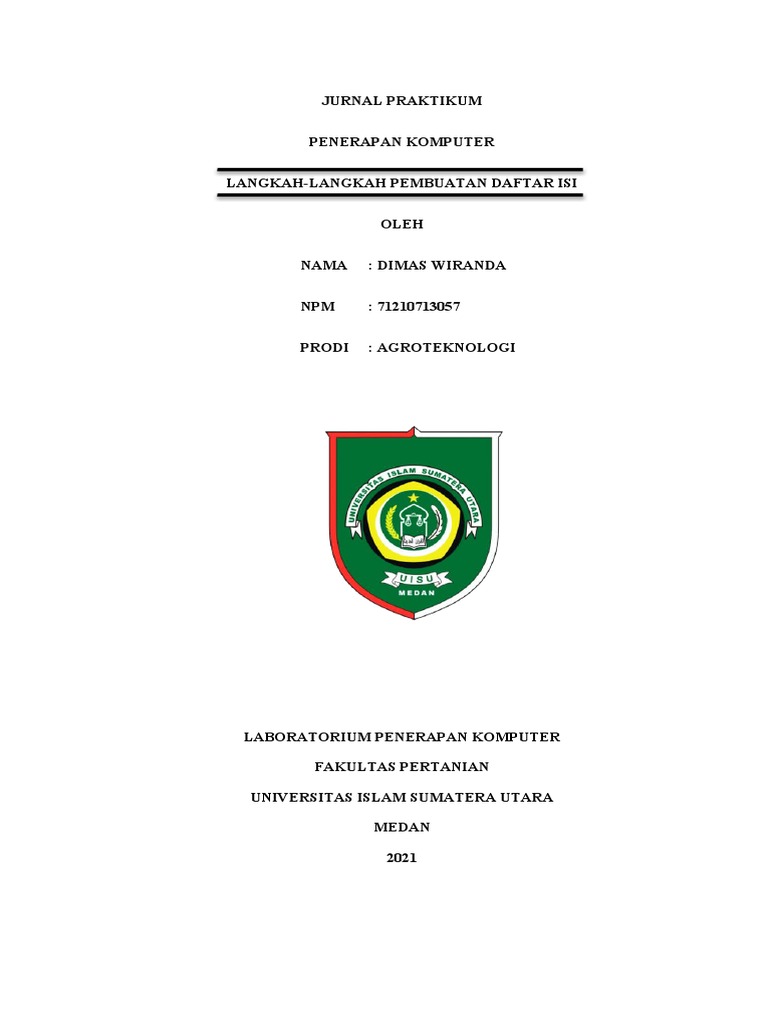 JURNAL PRAKTIKUM

PENERAPAN KOMPUTER

LANGKAH-LANGKAH PEMBUATAN DAFTAR ISI

OLEH

NAMA : DIMAS WIRANDA

NPM : 71210713057

PRODI : AGROTEKNOLOGI

UNIVERSITAS ISLAM SUMATERA UTARA

UISU

MEDAN

LABORATORIUM PENERAPAN KOMPUTER

FAKULTAS PERTANIAN

UNIVERSITAS ISLAM SUMATERA UTARA

MEDAN

2021